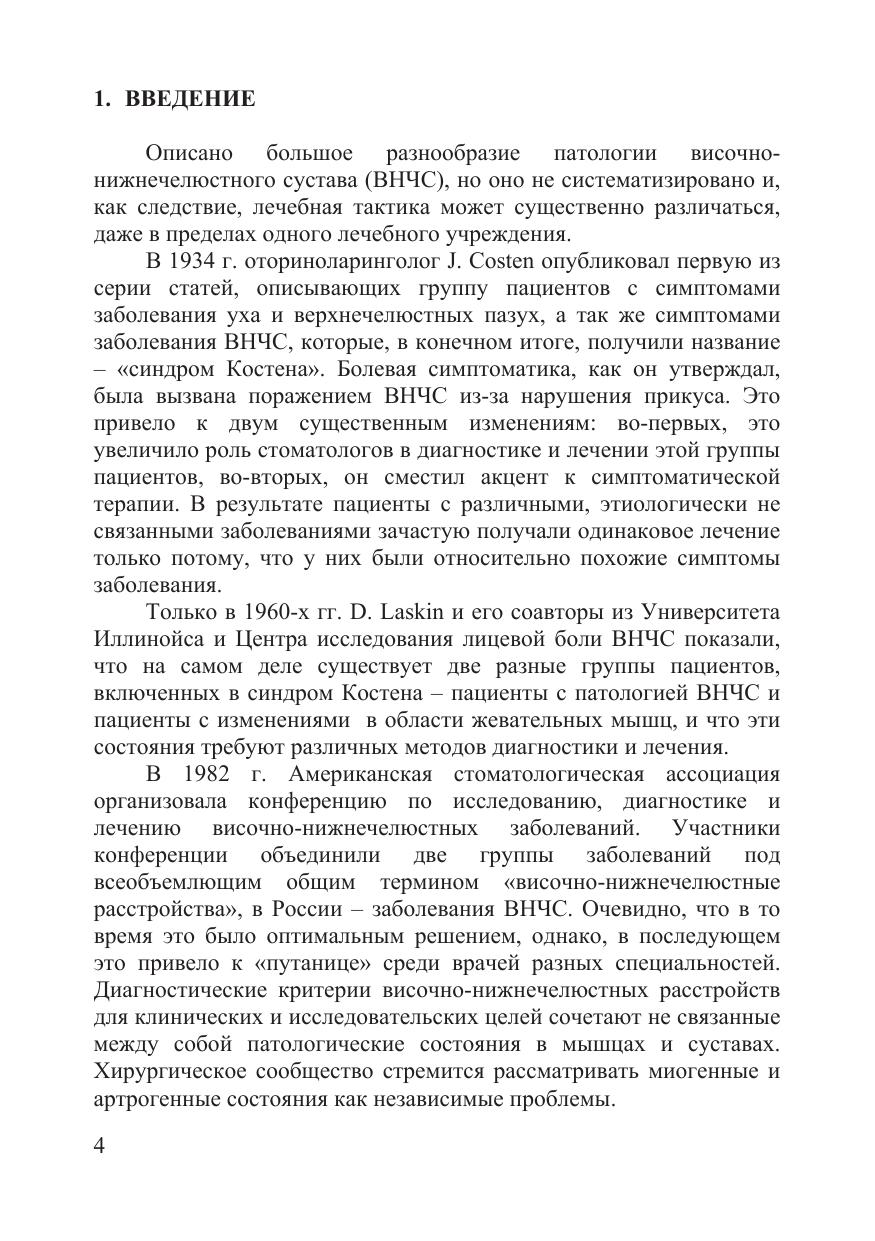 1. ВВЕДЕНИЕ

Описано большое разнообразие патологии височно-нижнечелюстного сустава (ВНЧС), но оно не систематизировано и, как следствие, лечебная тактика может существенно различаться, даже в пределах одного лечебного учреждения.

В 1934 г. оториноларинголог J. Costen опубликовал первую из серии статей, описывающих группу пациентов с симптомами заболевания уха и верхнечелюстных пазух, а так же симптомами заболевания ВНЧС, которые, в конечном итоге, получили название – «синдром Костена». Болевая симптоматика, как он утверждал, была вызвана поражением ВНЧС из-за нарушения прикуса. Это привело к двум существенным изменениям: во-первых, это увеличило роль стоматологов в диагностике и лечении этой группы пациентов, во-вторых, он сместил акцент к симптоматической терапии. В результате пациенты с различными, этиологически не связанными заболеваниями зачастую получали одинаковое лечение только потому, что у них были относительно похожие симптомы заболевания.

Только в 1960-х гг. D. Laskin и его соавторы из Университета Иллинойса и Центра исследования лицевой боли ВНЧС показали, что на самом деле существует две разные группы пациентов, включенных в синдром Костена – пациенты с патологией ВНЧС и пациенты с изменениями в области жевательных мышц, и что эти состояния требуют различных методов диагностики и лечения.

В 1982 г. Американская стоматологическая ассоциация организовала конференцию по исследованию, диагностике и лечению височно-нижнечелюстных заболеваний. Участники конференции объединили две группы заболеваний под всеобъемлющим общим термином «височно-нижнечелюстные расстройства», в России – заболевания ВНЧС. Очевидно, что в то время это было оптимальным решением, однако, в последующем это привело к «путанице» среди врачей разных специальностей. Диагностические критерии височно-нижнечелюстных расстройств для клинических и исследовательских целей сочетают не связанные между собой патологические состояния в мышцах и суставах. Хирургическое сообщество стремится рассматривать миогенные и артрогенные состояния как независимые проблемы.

4